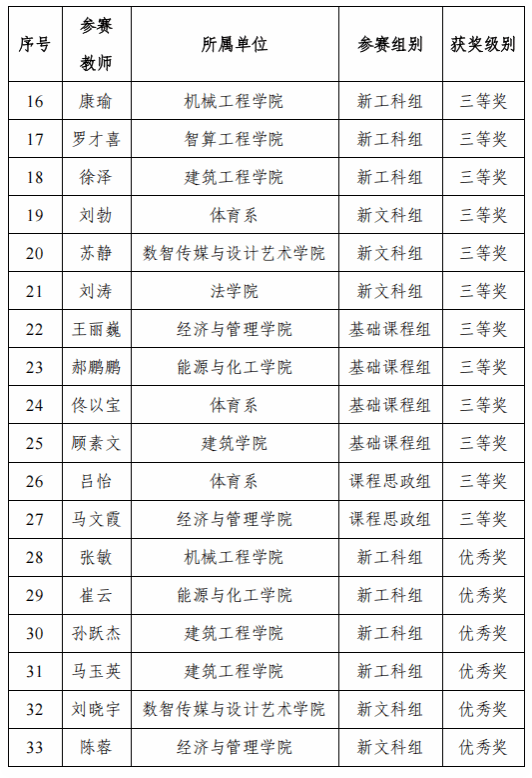 | 序号 | 参赛教师 | 所属单位 | 参赛组别 | 获奖级别 |
|---|---|---|---|---|
| 16 | 康瑜 | 机械工程学院 | 新工科组 | 三等奖 |
| 17 | 罗才喜 | 智算工程学院 | 新工科组 | 三等奖 |
| 18 | 徐泽 | 建筑工程学院 | 新工科组 | 三等奖 |
| 19 | 刘勃 | 体育系 | 新文科组 | 三等奖 |
| 20 | 苏静 | 数智传媒与设计艺术学院 | 新文科组 | 三等奖 |
| 21 | 刘涛 | 法学院 | 新文科组 | 三等奖 |
| 22 | 王丽巍 | 经济与管理学院 | 基础课程组 | 三等奖 |
| 23 | 郝鹏鹏 | 能源与化工学院 | 基础课程组 | 三等奖 |
| 24 | 佟以宝 | 体育系 | 基础课程组 | 三等奖 |
| 25 | 顾素文 | 建筑学院 | 基础课程组 | 三等奖 |
| 26 | 吕怡 | 体育系 | 课程思政组 | 三等奖 |
| 27 | 马文霞 | 经济与管理学院 | 课程思政组 | 三等奖 |
| 28 | 张敏 | 机械工程学院 | 新工科组 | 优秀奖 |
| 29 | 崔云 | 能源与化工学院 | 新工科组 | 优秀奖 |
| 30 | 孙跃杰 | 建筑工程学院 | 新工科组 | 优秀奖 |
| 31 | 马玉英 | 建筑工程学院 | 新工科组 | 优秀奖 |
| 32 | 刘晓宇 | 数智传媒与设计艺术学院 | 新文科组 | 优秀奖 |
| 33 | 陈蓉 | 经济与管理学院 | 新文科组 | 优秀奖 |